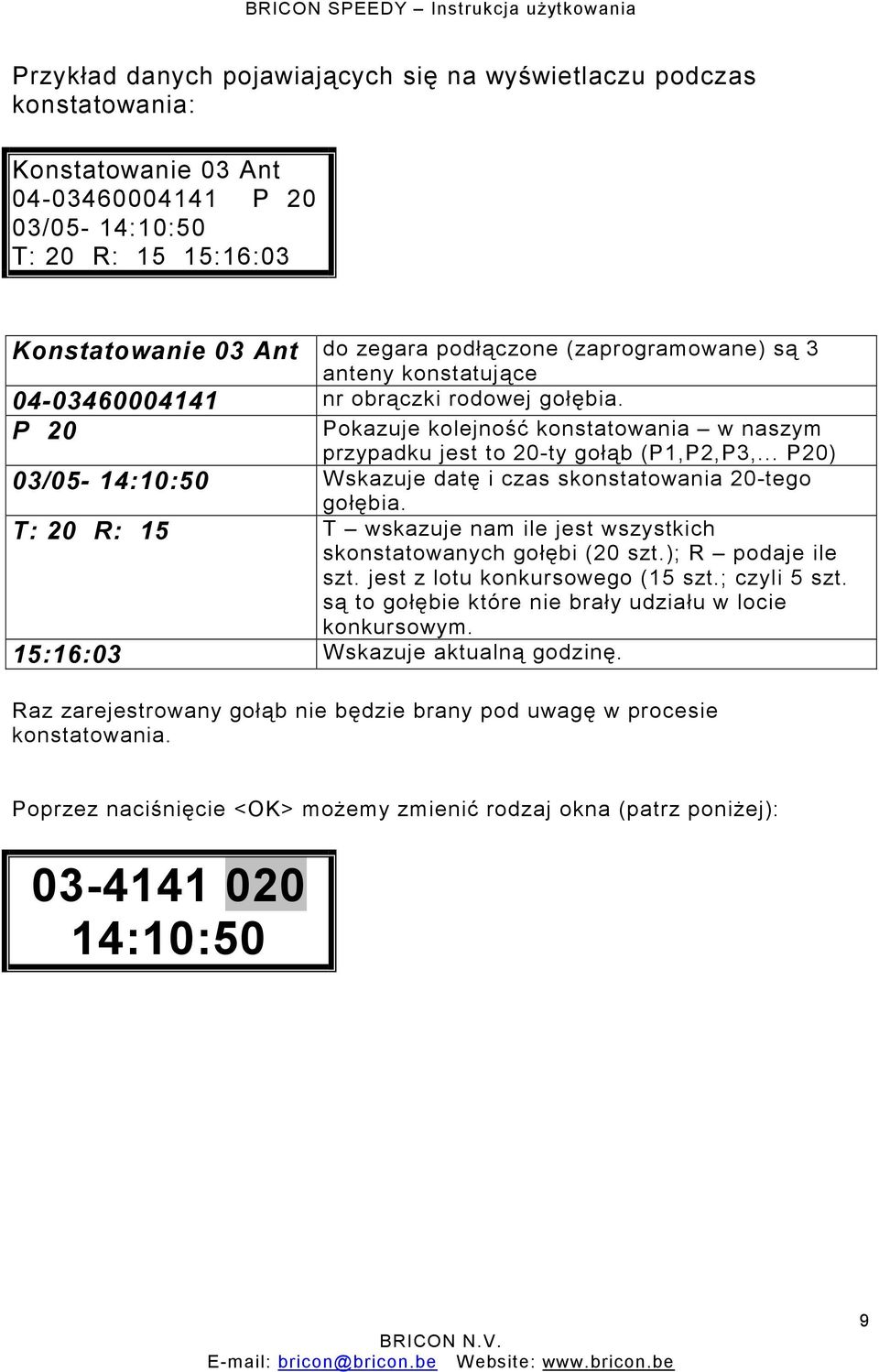 BRICON SPEEDY – Instrukcja użytkowania

Przykład danych pojawiających się na wyświetlaczu podczas konstatowania:

Konstatowanie 03 Ant
04-03460004141 P 20
03/05- 14:10:50
T: 20 R: 15 15:16:03

| Konstatowanie 03 Ant | do zegara podłączone (zaprogramowane) są 3 anteny konstatujące |
|---|---|
| 04-03460004141 | nr obrączki rodowej gołębia. |
| P 20 | Pokazuje kolejność konstatowania – w naszym przypadku jest to 20-ty gołąb (P1,P2,P3,... P20) |
| 03/05- 14:10:50 | Wskazuje datę i czas skonstatowania 20-tego gołębia. |
| T: 20 R: 15 | T – wskazuje nam ile jest wszystkich skonstatowanych gołębi (20 szt.); R – podaje ile szt. jest z lotu konkursowego (15 szt.; czyli 5 szt. są to gołębie które nie brały udziału w locie konkursowym. |
| 15:16:03 | Wskazuje aktualną godzinę. |

Raz zarejestrowany gołąb nie będzie brany pod uwagę w procesie konstatowania.

Poprzez naciśnięcie <OK> możemy zmienić rodzaj okna (patrz poniżej):

03-4141 020
14:10:50

9

BRICON N.V.
E-mail: bricon@bricon.be Website: www.bricon.be